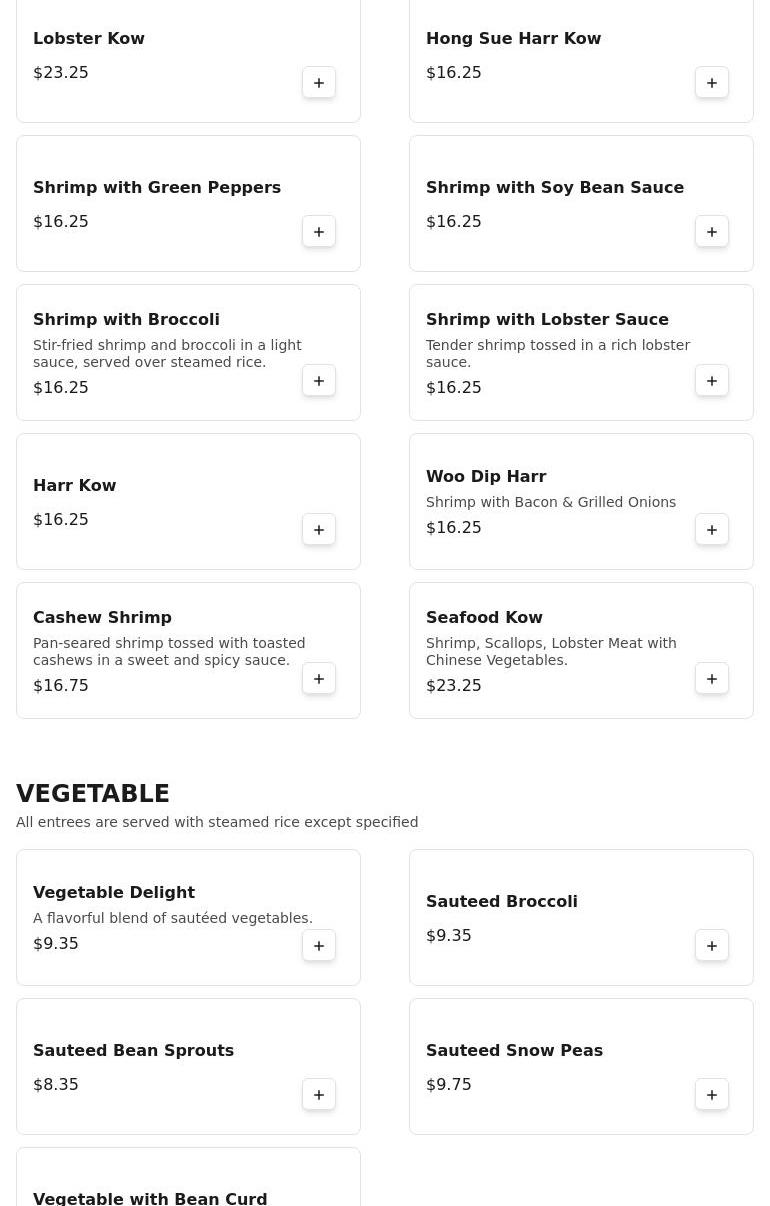 Lobster Kow
$23.25
+

Hong Sue Harr Kow
$16.25
+

Shrimp with Green Peppers
$16.25
+

Shrimp with Soy Bean Sauce
$16.25
+

Shrimp with Broccoli
Stir-fried shrimp and broccoli in a light sauce, served over steamed rice.
$16.25
+

Shrimp with Lobster Sauce
Tender shrimp tossed in a rich lobster sauce.
$16.25
+

Harr Kow
$16.25
+

Woo Dip Harr
Shrimp with Bacon & Grilled Onions
$16.25
+

Cashew Shrimp
Pan-seared shrimp tossed with toasted cashews in a sweet and spicy sauce.
$16.75
+

Seafood Kow
Shrimp, Scallops, Lobster Meat with Chinese Vegetables.
$23.25
+

VEGETABLE
All entrees are served with steamed rice except specified

Vegetable Delight
A flavorful blend of sautéed vegetables.
$9.35
+

Sauteed Broccoli
$9.35
+

Sauteed Bean Sprouts
$8.35
+

Sauteed Snow Peas
$9.75
+

Vegetable with Bean Curd